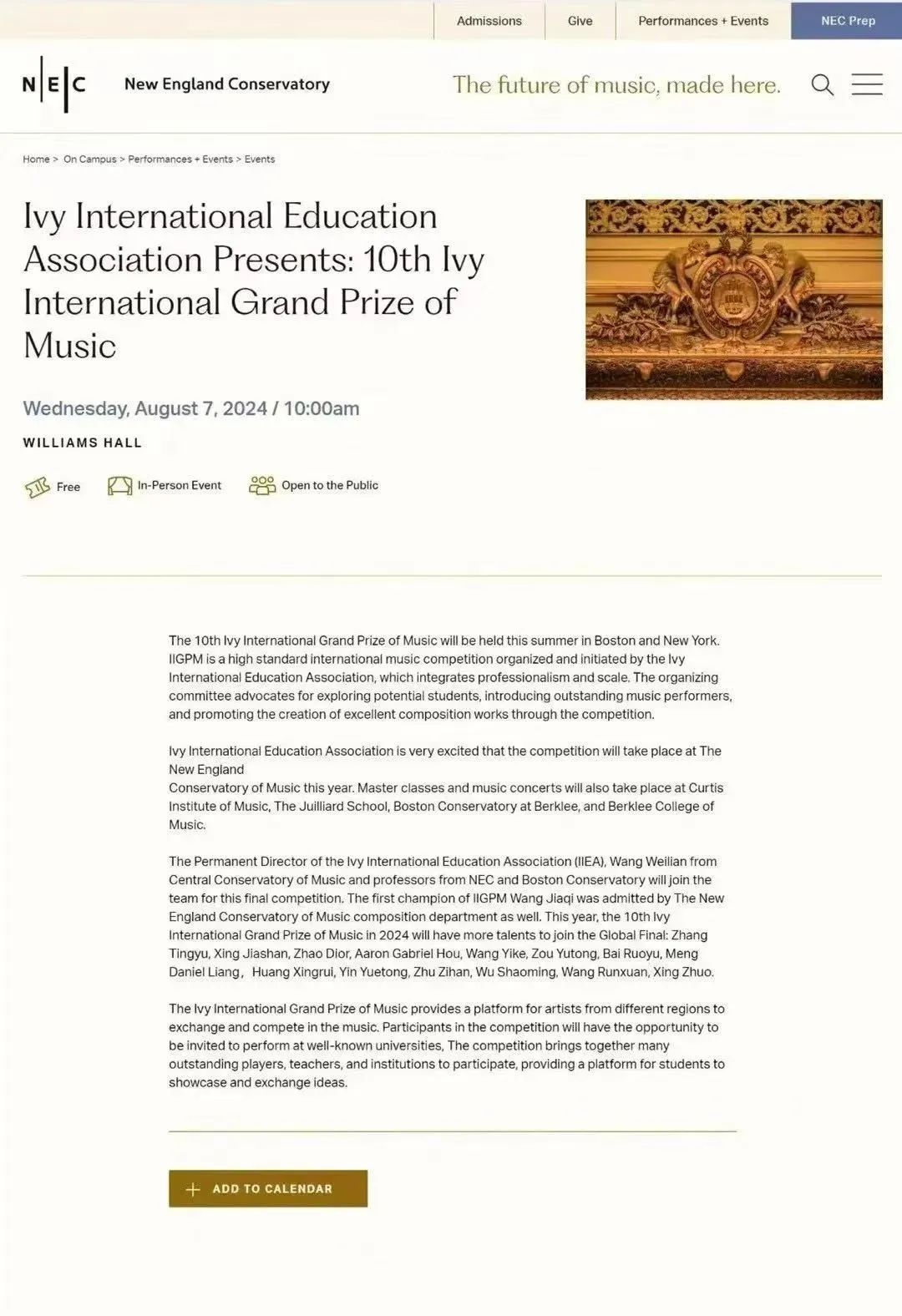 Admissions Give Performances + Events NEC Prep

N|E|C New England Conservatory

The future of music, made here.

Home > On Campus > Performances + Events > Events

Ivy International Education Association Presents: 10th Ivy International Grand Prize of Music

Wednesday, August 7, 2024 / 10:00am

WILLIAMS HALL

Free In-Person Event Open to the Public

The 10th Ivy International Grand Prize of Music will be held this summer in Boston and New York. IIGPM is a high standard international music competition organized and initiated by the Ivy International Education Association, which integrates professionalism and scale. The organizing committee advocates for exploring potential students, introducing outstanding music performers, and promoting the creation of excellent composition works through the competition.

Ivy International Education Association is very excited that the competition will take place at The New England
Conservatory of Music this year. Master classes and music concerts will also take place at Curtis Institute of Music, The Juilliard School, Boston Conservatory at Berklee, and Berklee College of Music.

The Permanent Director of the Ivy International Education Association (IIEA), Wang Weilian from Central Conservatory of Music and professors from NEC and Boston Conservatory will join the team for this final competition. The first champion of IIGPM Wang Jiaqi was admitted by The New England Conservatory of Music composition department as well. This year, the 10th Ivy International Grand Prize of Music in 2024 will have more talents to join the Global Final: Zhang Tingyu, Xing Jiashan, Zhao Dior, Aaron Gabriel Hou, Wang Yike, Zou Yutong, Bai Ruoyu, Meng Daniel Liang， Huang Xingrui, Yin Yuetong, Zhu Zihan, Wu Shaoming, Wang Runxuan, Xing Zhuo.

The Ivy International Grand Prize of Music provides a platform for artists from different regions to exchange and compete in the music. Participants in the competition will have the opportunity to be invited to perform at well-known universities, The competition brings together many outstanding players, teachers, and institutions to participate, providing a platform for students to showcase and exchange ideas.

+ ADD TO CALENDAR